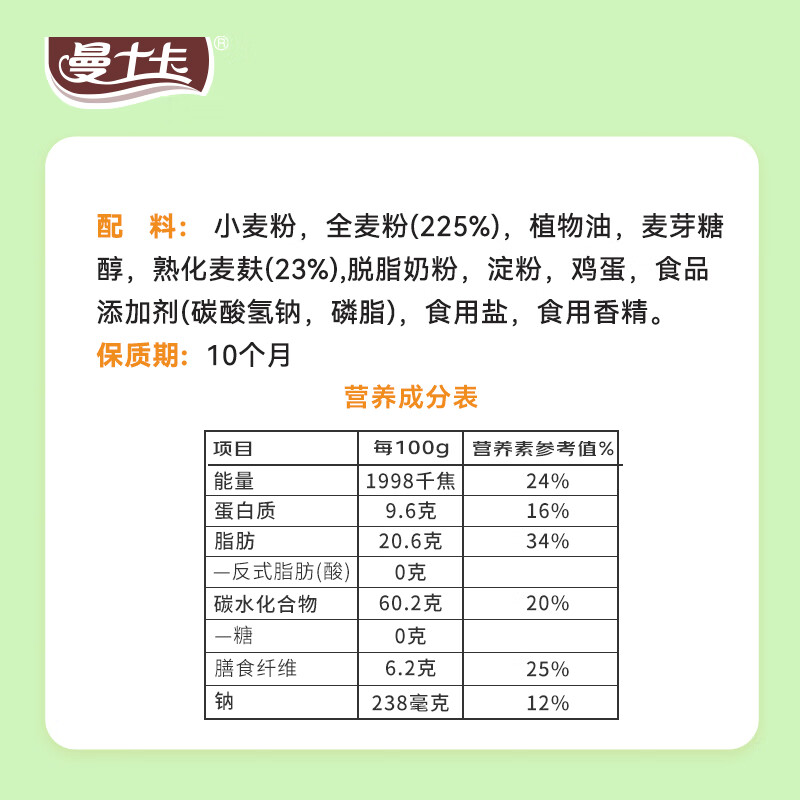 曼士卡®

配　料：小麦粉，全麦粉(225%)，植物油，麦芽糖醇，熟化麦麸(23%),脱脂奶粉，淀粉，鸡蛋，食品添加剂(碳酸氢钠，磷脂)，食用盐，食用香精。

保质期：10个月

营养成分表

| 项目 | 每100g | 营养素参考值% |
|---|---|---|
| 能量 | 1998千焦 | 24% |
| 蛋白质 | 9.6克 | 16% |
| 脂肪 | 20.6克 | 34% |
| —反式脂肪(酸) | 0克 | |
| 碳水化合物 | 60.2克 | 20% |
| —糖 | 0克 | |
| 膳食纤维 | 6.2克 | 25% |
| 钠 | 238毫克 | 12% |